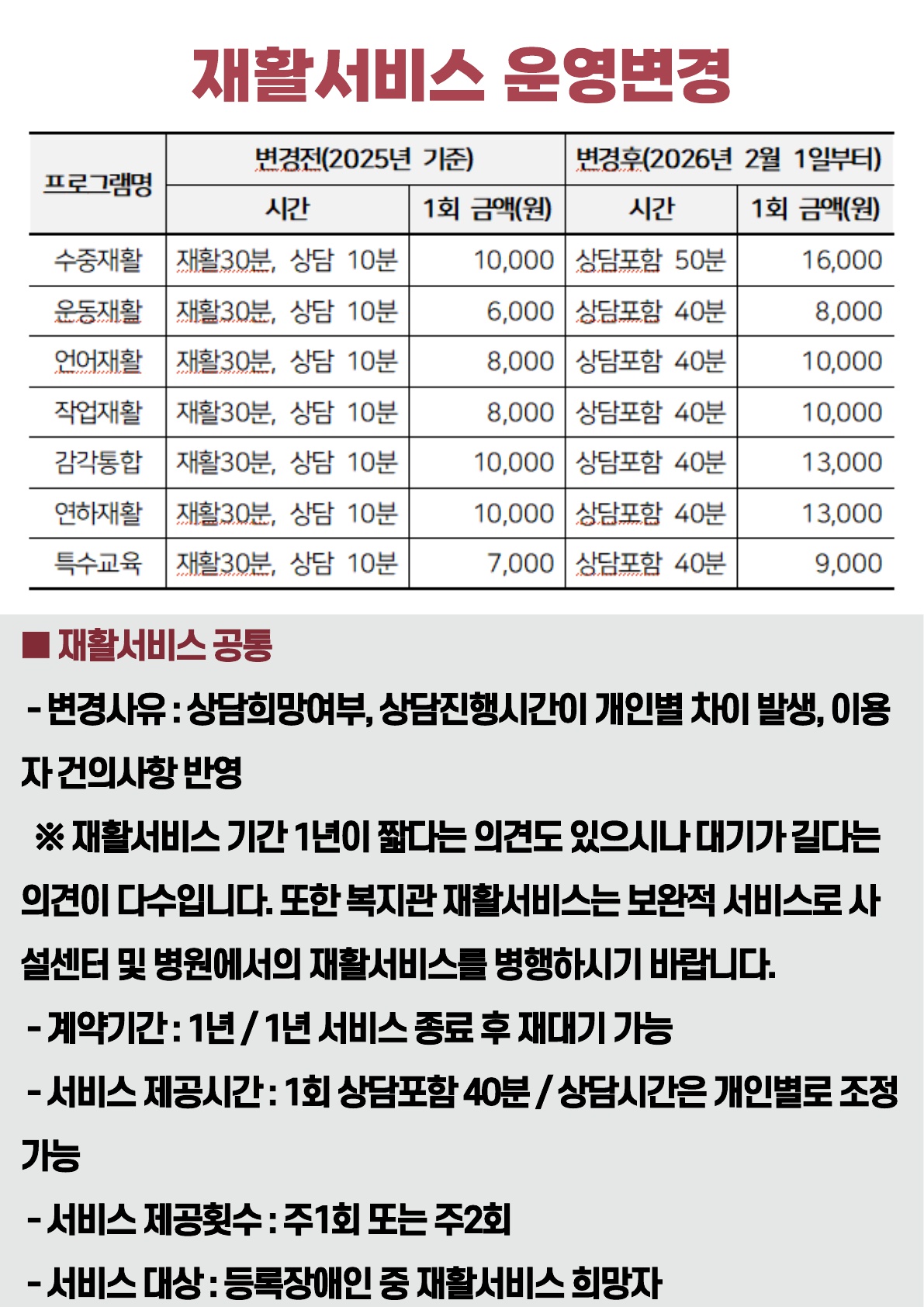 재활서비스 운영변경

| 프로그램명 | 변경전(2025년 기준) 시간 | 변경전(2025년 기준) 1회 금액(원) | 변경후(2026년 2월 1일부터) 시간 | 변경후(2026년 2월 1일부터) 1회 금액(원) |
|---|---|---|---|---|
| 수중재활 | 재활30분, 상담 10분 | 10,000 | 상담포함 50분 | 16,000 |
| 운동재활 | 재활30분, 상담 10분 | 6,000 | 상담포함 40분 | 8,000 |
| 언어재활 | 재활30분, 상담 10분 | 8,000 | 상담포함 40분 | 10,000 |
| 작업재활 | 재활30분, 상담 10분 | 8,000 | 상담포함 40분 | 10,000 |
| 감각통합 | 재활30분, 상담 10분 | 10,000 | 상담포함 40분 | 13,000 |
| 연하재활 | 재활30분, 상담 10분 | 10,000 | 상담포함 40분 | 13,000 |
| 특수교육 | 재활30분, 상담 10분 | 7,000 | 상담포함 40분 | 9,000 |

■ 재활서비스 공통

- 변경사유 : 상담희망여부, 상담진행시간이 개인별 차이 발생, 이용자 건의사항 반영

※ 재활서비스 기간 1년이 짧다는 의견도 있으시나 대기가 길다는 의견이 다수입니다. 또한 복지관 재활서비스는 보완적 서비스로 사설센터 및 병원에서의 재활서비스를 병행하시기 바랍니다.

- 계약기간 : 1년 / 1년 서비스 종료 후 재대기 가능

- 서비스 제공시간 : 1회 상담포함 40분 / 상담시간은 개인별로 조정 가능

- 서비스 제공횟수 : 주1회 또는 주2회

- 서비스 대상 : 등록장애인 중 재활서비스 희망자